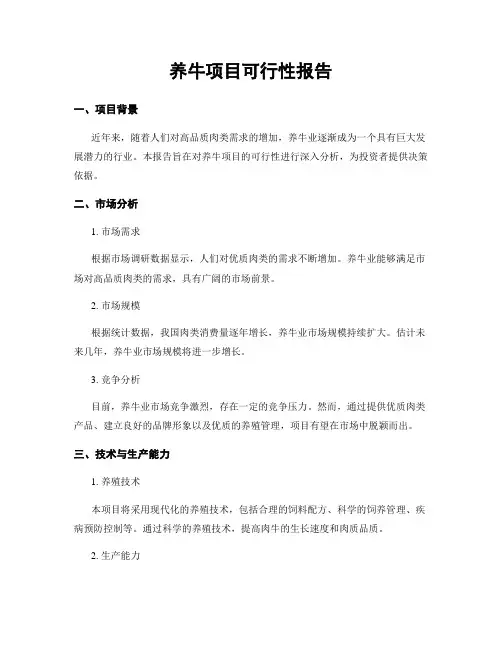 养牛项目可行性报告

一、项目背景

近年来，随着人们对高品质肉类需求的增加，养牛业逐渐成为一个具有巨大发展潜力的行业。本报告旨在对养牛项目的可行性进行深入分析，为投资者提供决策依据。

二、市场分析

1. 市场需求

根据市场调研数据显示，人们对优质肉类的需求不断增加。养牛业能够满足市场对高品质肉类的需求，具有广阔的市场前景。

2. 市场规模

根据统计数据，我国肉类消费量逐年增长，养牛业市场规模持续扩大。估计未来几年，养牛业市场规模将进一步增长。

3. 竞争分析

目前，养牛业市场竞争激烈，存在一定的竞争压力。然而，通过提供优质肉类产品、建立良好的品牌形象以及优质的养殖管理，项目有望在市场中脱颖而出。

三、技术与生产能力

1. 养殖技术

本项目将采用现代化的养殖技术，包括合理的饲料配方、科学的饲养管理、疾病预防控制等。通过科学的养殖技术，提高肉牛的生长速度和肉质品质。

2. 生产能力